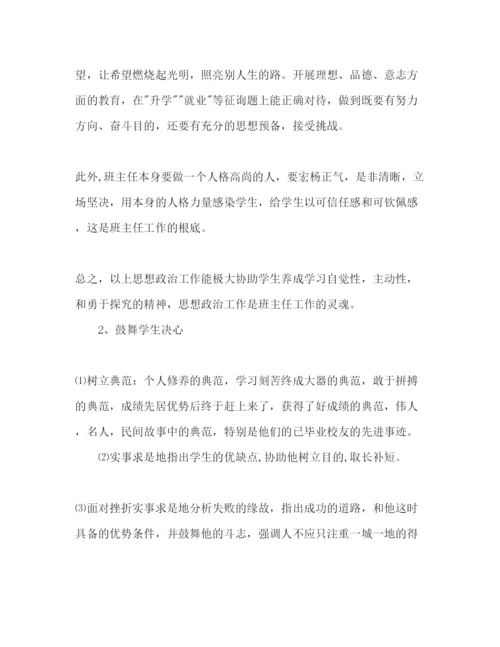 望，让希望燃烧起光明，照亮别人生的路。开展理想、品德、意志方面的教育，在"升学""就业"等征询题上能正确对待，做到既要有努力方向、奋斗目的，还要有充分的思想预备，接受挑战。

此外，班主任本身要做一个人格高尚的人，要宏杨正气，是非清晰，立场坚决，用本身的人格力量感染学生，给学生以可信任感和可钦佩感，这是班主任工作的根底。

总之，以上思想政治工作能极大协助学生养成学习自觉性，主动性，和勇于探究的精神，思想政治工作是班主任工作的灵魂。

2、鼓舞学生决心

⑴树立典范：个人修养的典范，学习刻苦终成大器的典范，敢于拼搏的典范，成绩先居优势后终于赶上来了，获得了好成绩的典范，伟人，名人，民间故事中的典范，特别是他们的已毕业校友的先进事迹。

⑵实事求是地指出学生的优缺点,协助他树立目的,取长补短。

⑶面对挫折实事求是地分析失败的缘故，指出成功的道路，和他这时具备的优势条件，并鼓舞他的斗志，强调人不应只注重一城一地的得